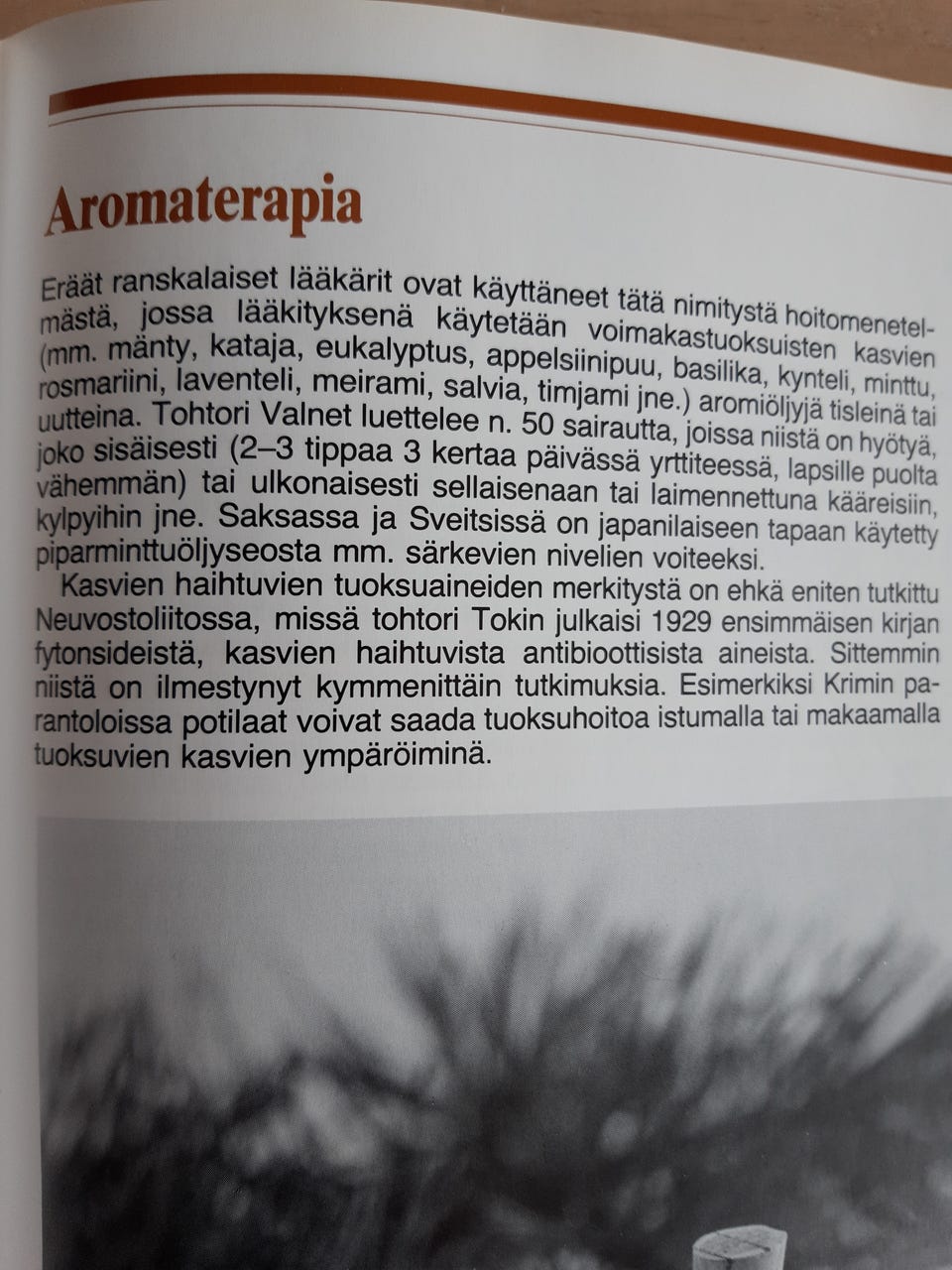 Aromaterapia

Eräät ranskalaiset lääkärit ovat käyttäneet tätä nimitystä hoitomenetelmästä, jossa lääkityksenä käytetään voimakastuoksuisten kasvien (mm. mänty, kataja, eukalyptus, appelsiinipuu, basilika, kynteli, minttu, rosmariini, laventeli, meirami, salvia, timjami jne.) aromiöljyjä tisleinä tai uutteina. Tohtori Valnet luettelee n. 50 sairautta, joissa niistä on hyötyä, joko sisäisesti (2–3 tippaa 3 kertaa päivässä yrttiteessä, lapsille puolta vähemmän) tai ulkonaisesti sellaisenaan tai laimennettuna kääreisiin, kylpyihin jne. Saksassa ja Sveitsissä on japanilaiseen tapaan käytetty piparminttuöljyseosta mm. särkevien nivelien voiteeksi.

Kasvien haihtuvien tuoksuaineiden merkitystä on ehkä eniten tutkittu Neuvostoliitossa, missä tohtori Tokin julkaisi 1929 ensimmäisen kirjan fytonsideistä, kasvien haihtuvista antibioottisista aineista. Sittemmin niistä on ilmestynyt kymmenittäin tutkimuksia. Esimerkiksi Krimin parantoloissa potilaat voivat saada tuoksuhoitoa istumalla tai makaamalla tuoksuvien kasvien ympäröiminä.